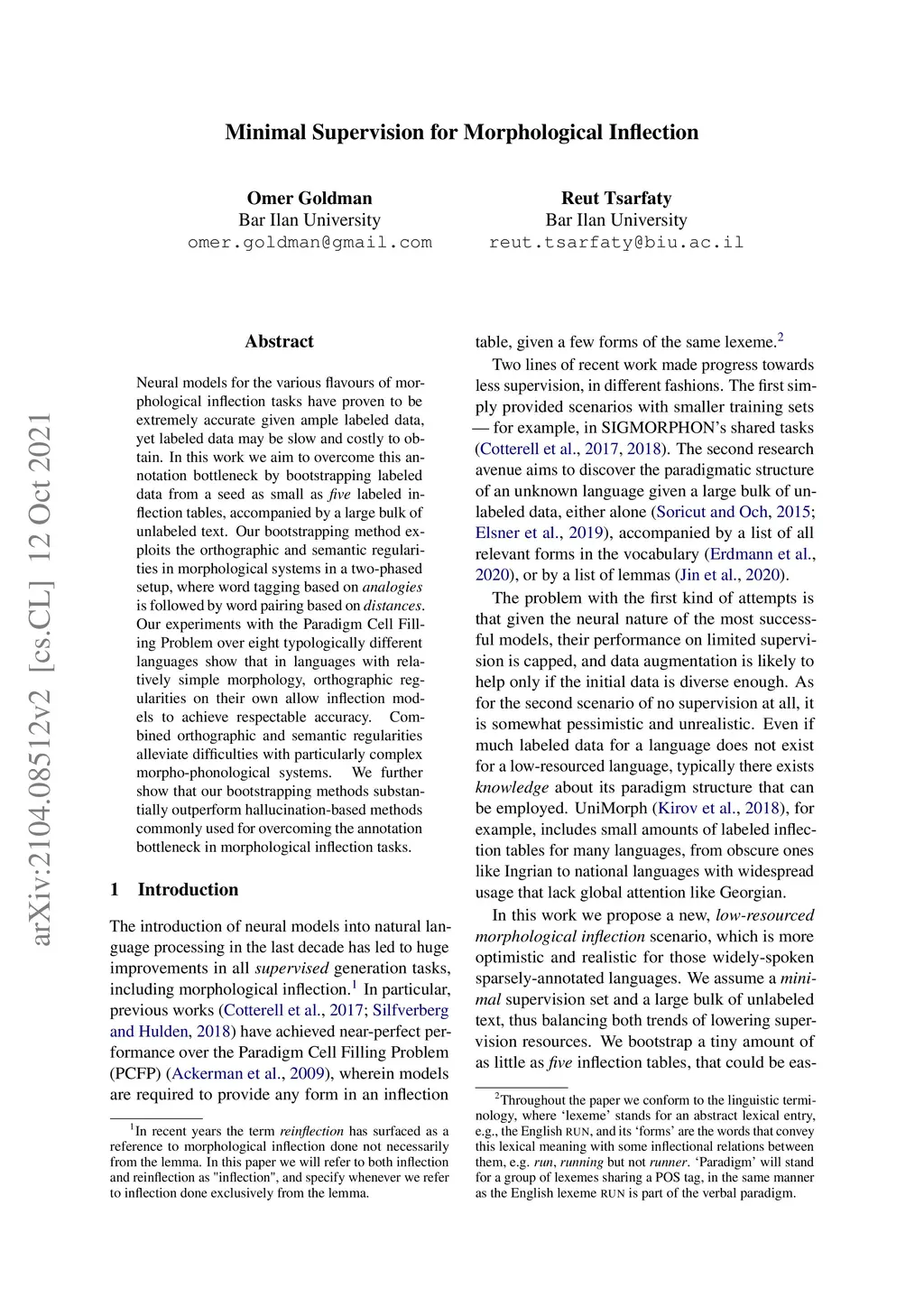 arXiv:2104.08512v2 [cs.CL] 12 Oct 2021

Minimal Supervision for Morphological Inflection

Omer Goldman
Bar Ilan University
omer.goldman@gmail.com

Reut Tsarfaty
Bar Ilan University
reut.tsarfaty@biu.ac.il

Abstract

Neural models for the various flavours of morphological inflection tasks have proven to be extremely accurate given ample labeled data, yet labeled data may be slow and costly to obtain. In this work we aim to overcome this annotation bottleneck by bootstrapping labeled data from a seed as small as five labeled inflection tables, accompanied by a large bulk of unlabeled text. Our bootstrapping method exploits the orthographic and semantic regularities in morphological systems in a two-phased setup, where word tagging based on analogies is followed by word pairing based on distances. Our experiments with the Paradigm Cell Filling Problem over eight typologically different languages show that in languages with relatively simple morphology, orthographic regularities on their own allow inflection models to achieve respectable accuracy. Combined orthographic and semantic regularities alleviate difficulties with particularly complex morpho-phonological systems. We further show that our bootstrapping methods substantially outperform hallucination-based methods commonly used for overcoming the annotation bottleneck in morphological inflection tasks.

1 Introduction

The introduction of neural models into natural language processing in the last decade has led to huge improvements in all supervised generation tasks, including morphological inflection.$^1$ In particular, previous works (Cotterell et al., 2017; Silfverberg and Hulden, 2018) have achieved near-perfect performance over the Paradigm Cell Filling Problem (PCFP) (Ackerman et al., 2009), wherein models are required to provide any form in an inflection

$^1$In recent years the term reinflection has surfaced as a reference to morphological inflection done not necessarily from the lemma. In this paper we will refer to both inflection and reinflection as "inflection", and specify whenever we refer to inflection done exclusively from the lemma.

table, given a few forms of the same lexeme.$^2$

Two lines of recent work made progress towards less supervision, in different fashions. The first simply provided scenarios with smaller training sets — for example, in SIGMORPHON's shared tasks (Cotterell et al., 2017, 2018). The second research avenue aims to discover the paradigmatic structure of an unknown language given a large bulk of unlabeled data, either alone (Soricut and Och, 2015; Elsner et al., 2019), accompanied by a list of all relevant forms in the vocabulary (Erdmann et al., 2020), or by a list of lemmas (Jin et al., 2020).

The problem with the first kind of attempts is that given the neural nature of the most successful models, their performance on limited supervision is capped, and data augmentation is likely to help only if the initial data is diverse enough. As for the second scenario of no supervision at all, it is somewhat pessimistic and unrealistic. Even if much labeled data for a language does not exist for a low-resourced language, typically there exists knowledge about its paradigm structure that can be employed. UniMorph (Kirov et al., 2018), for example, includes small amounts of labeled inflection tables for many languages, from obscure ones like Ingrian to national languages with widespread usage that lack global attention like Georgian.

In this work we propose a new, low-resourced morphological inflection scenario, which is more optimistic and realistic for those widely-spoken sparsely-annotated languages. We assume a minimal supervision set and a large bulk of unlabeled text, thus balancing both trends of lowering supervision resources. We bootstrap a tiny amount of as little as five inflection tables, that could be eas-

$^2$Throughout the paper we conform to the linguistic terminology, where 'lexeme' stands for an abstract lexical entry, e.g., the English RUN, and its 'forms' are the words that convey this lexical meaning with some inflectional relations between them, e.g. run, running but not runner. 'Paradigm' will stand for a group of lexemes sharing a POS tag, in the same manner as the English lexeme RUN is part of the verbal paradigm.